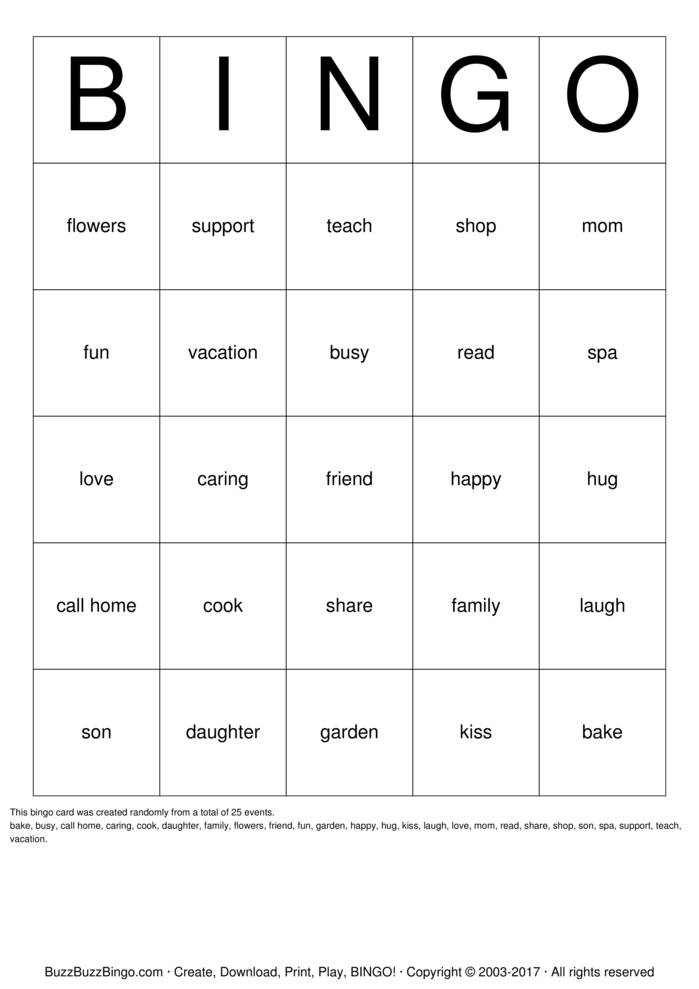 | B | I | N | G | O |
|---|---|---|---|---|
| flowers | support | teach | shop | mom |
| fun | vacation | busy | read | spa |
| love | caring | friend | happy | hug |
| call home | cook | share | family | laugh |
| son | daughter | garden | kiss | bake |

This bingo card was created randomly from a total of 25 events.
bake, busy, call home, caring, cook, daughter, family, flowers, friend, fun, garden, happy, hug, kiss, laugh, love, mom, read, share, shop, son, spa, support, teach, vacation.

BuzzBuzzBingo.com · Create, Download, Print, Play, BINGO! · Copyright © 2003-2017 · All rights reserved